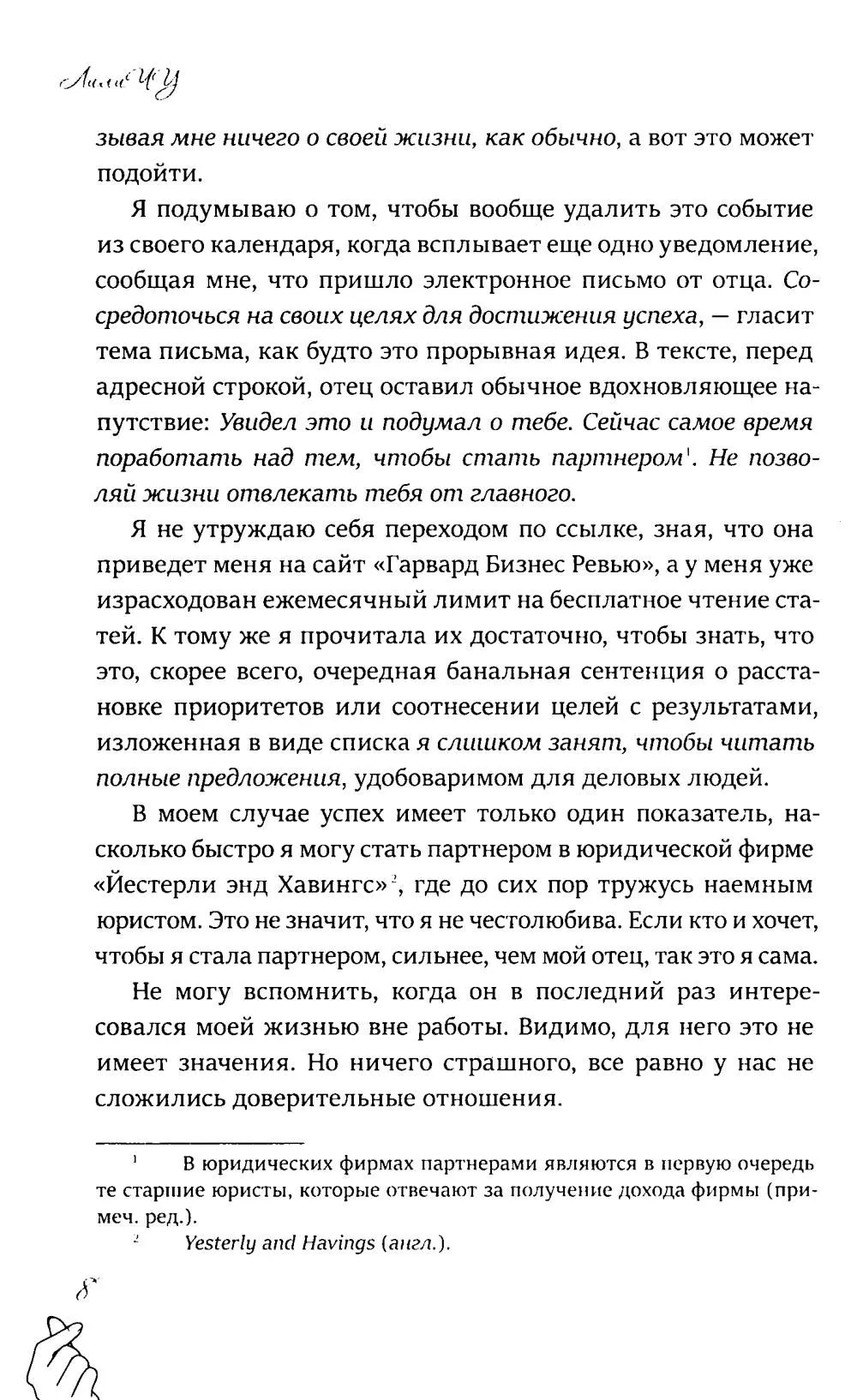 Лили Чу

зывая мне ничего о своей жизни, как обычно, а вот это может подойти.

Я подумываю о том, чтобы вообще удалить это событие из своего календаря, когда всплывает еще одно уведомление, сообщая мне, что пришло электронное письмо от отца. Сосредоточься на своих целях для достижения успеха, — гласит тема письма, как будто это прорывная идея. В тексте, перед адресной строкой, отец оставил обычное вдохновляющее напутствие: Увидел это и подумал о тебе. Сейчас самое время поработать над тем, чтобы стать партнером$^{1}$. Не позволяй жизни отвлекать тебя от главного.

Я не утруждаю себя переходом по ссылке, зная, что она приведет меня на сайт «Гарвард Бизнес Ревью», а у меня уже израсходован ежемесячный лимит на бесплатное чтение статей. К тому же я прочитала их достаточно, чтобы знать, что это, скорее всего, очередная банальная сентенция о расстановке приоритетов или соотнесении целей с результатами, изложенная в виде списка я слишком занят, чтобы читать полные предложения, удобоваримом для деловых людей.

В моем случае успех имеет только один показатель, насколько быстро я могу стать партнером в юридической фирме «Йестерли энд Хавингс»$^{2}$, где до сих пор тружусь наемным юристом. Это не значит, что я не честолюбива. Если кто и хочет, чтобы я стала партнером, сильнее, чем мой отец, так это я сама.

Не могу вспомнить, когда он в последний раз интересовался моей жизнью вне работы. Видимо, для него это не имеет значения. Но ничего страшного, все равно у нас не сложились доверительные отношения.

$^{1}$ В юридических фирмах партнерами являются в первую очередь те старшие юристы, которые отвечают за получение дохода фирмы (примеч. ред.).

$^{2}$ Yesterly and Havings (англ.).

8